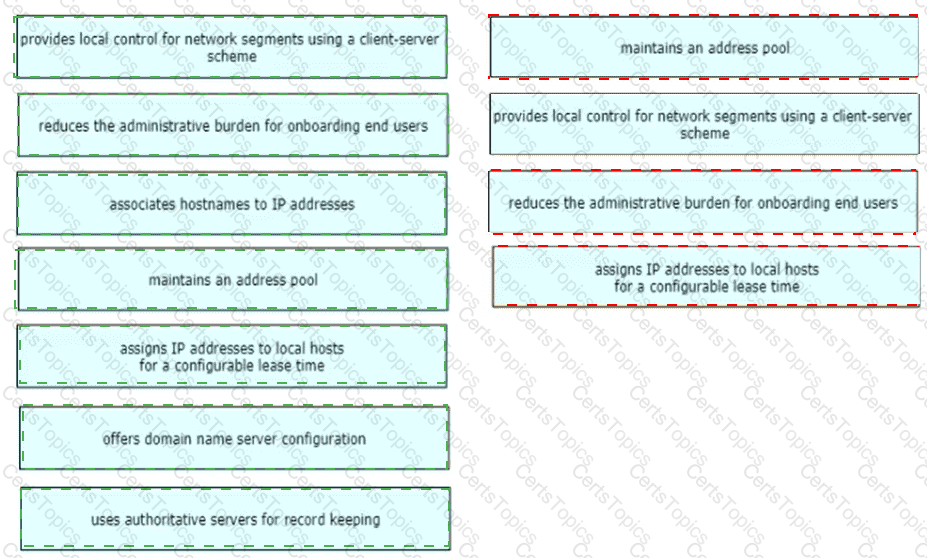 provides local control for network segments using a client-server scheme

reduces the administrative burden for onboarding end users

associates hostnames to IP addresses

maintains an address pool

assigns IP addresses to local hosts for a configurable lease time

offers domain name server configuration

uses authoritative servers for record keeping

maintains an address pool

provides local control for network segments using a client-server scheme

reduces the administrative burden for onboarding end users

assigns IP addresses to local hosts for a configurable lease time

CertsTopics